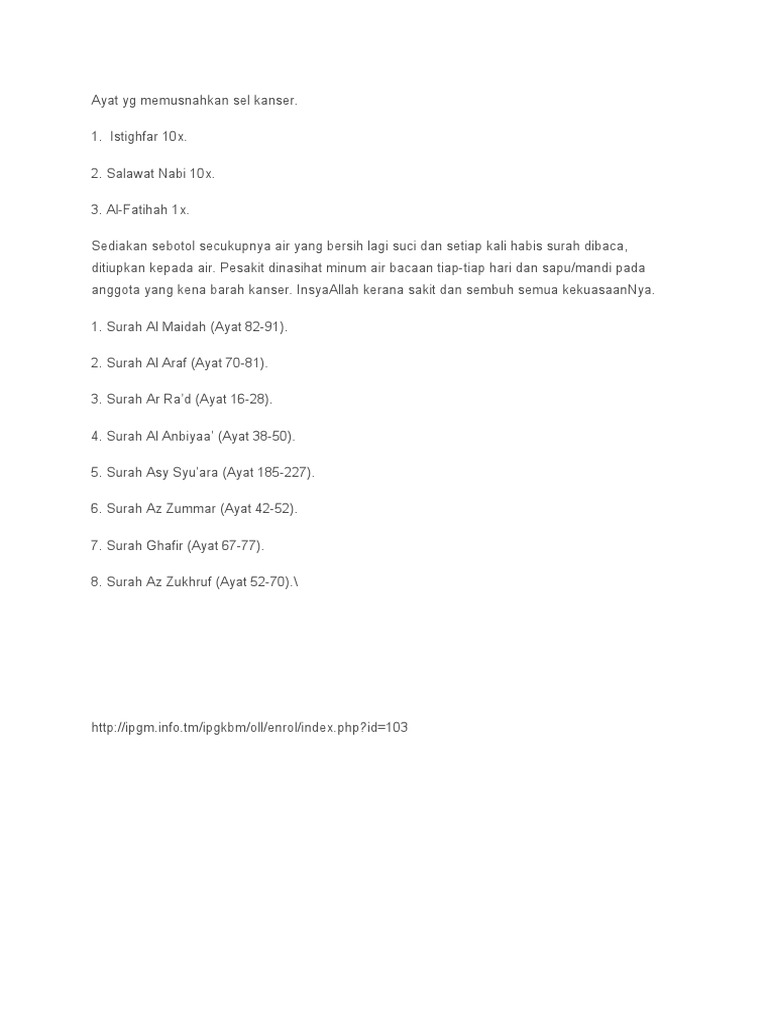 Ayat yg memusnahkan sel kanser.

1. Istighfar 10x.

2. Salawat Nabi 10x.

3. Al-Fatihah 1x.

Sediakan sebotol secukupnya air yang bersih lagi suci dan setiap kali habis surah dibaca, ditiupkan kepada air. Pesakit dinasihat minum air bacaan tiap-tiap hari dan sapu/mandi pada anggota yang kena barah kanser. InsyaAllah kerana sakit dan sembuh semua kekuasaanNya.

1. Surah Al Maidah (Ayat 82-91).

2. Surah Al Araf (Ayat 70-81).

3. Surah Ar Ra'd (Ayat 16-28).

4. Surah Al Anbiyaa' (Ayat 38-50).

5. Surah Asy Syu'ara (Ayat 185-227).

6. Surah Az Zummar (Ayat 42-52).

7. Surah Ghafir (Ayat 67-77).

8. Surah Az Zukhruf (Ayat 52-70).\

http://ipgm.info.tm/ipgkbm/oll/enrol/index.php?id=103